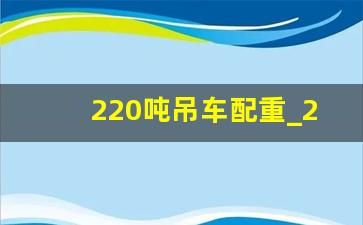 220吨吊车配重_2